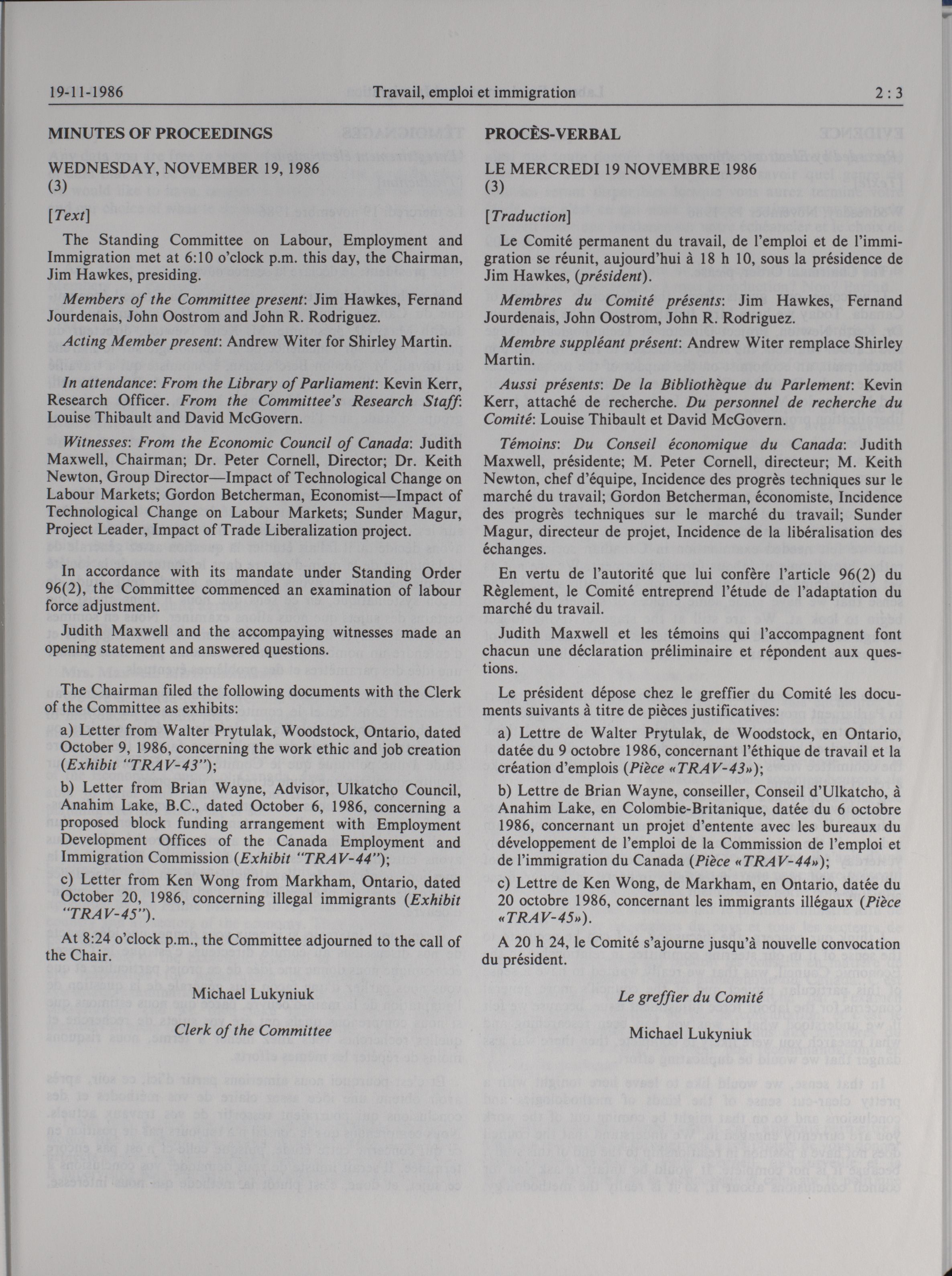 19-11-1986	Travail, emploi et immigration	2 : 3

MINUTES OF PROCEEDINGS

WEDNESDAY, NOVEMBER 19, 1986
(3)

[Text]

The Standing Committee on Labour, Employment and Immigration met at 6:10 o'clock p.m. this day, the Chairman, Jim Hawkes, presiding.

Members of the Committee present: Jim Hawkes, Fernand Jourdenais, John Oostrom and John R. Rodriguez.

Acting Member present: Andrew Witer for Shirley Martin.

In attendance: From the Library of Parliament: Kevin Kerr, Research Officer. From the Committee's Research Staff: Louise Thibault and David McGovern.

Witnesses: From the Economic Council of Canada: Judith Maxwell, Chairman; Dr. Peter Cornell, Director; Dr. Keith Newton, Group Director—Impact of Technological Change on Labour Markets; Gordon Betcherman, Economist—Impact of Technological Change on Labour Markets; Sunder Magur, Project Leader, Impact of Trade Liberalization project.

In accordance with its mandate under Standing Order 96(2), the Committee commenced an examination of labour force adjustment.

Judith Maxwell and the accompaying witnesses made an opening statement and answered questions.

The Chairman filed the following documents with the Clerk of the Committee as exhibits:

a) Letter from Walter Prytulak, Woodstock, Ontario, dated October 9, 1986, concerning the work ethic and job creation (Exhibit "TRAV-43");

b) Letter from Brian Wayne, Advisor, Ulkatcho Council, Anahim Lake, B.C., dated October 6, 1986, concerning a proposed block funding arrangement with Employment Development Offices of the Canada Employment and Immigration Commission (Exhibit "TRAV-44");

c) Letter from Ken Wong from Markham, Ontario, dated October 20, 1986, concerning illegal immigrants (Exhibit "TRAV-45").

At 8:24 o'clock p.m., the Committee adjourned to the call of the Chair.

Michael Lukyniuk

Clerk of the Committee

PROCÈS-VERBAL

LE MERCREDI 19 NOVEMBRE 1986
(3)

[Traduction]

Le Comité permanent du travail, de l'emploi et de l'immigration se réunit, aujourd'hui à 18 h 10, sous la présidence de Jim Hawkes, (président).

Membres du Comité présents: Jim Hawkes, Fernand Jourdenais, John Oostrom, John R. Rodriguez.

Membre suppléant présent: Andrew Witer remplace Shirley Martin.

Aussi présents: De la Bibliothèque du Parlement: Kevin Kerr, attaché de recherche. Du personnel de recherche du Comité: Louise Thibault et David McGovern.

Témoins: Du Conseil économique du Canada: Judith Maxwell, présidente; M. Peter Cornell, directeur; M. Keith Newton, chef d'équipe, Incidence des progrès techniques sur le marché du travail; Gordon Betcherman, économiste, Incidence des progrès techniques sur le marché du travail; Sunder Magur, directeur de projet, Incidence de la libéralisation des échanges.

En vertu de l'autorité que lui confère l'article 96(2) du Règlement, le Comité entreprend l'étude de l'adaptation du marché du travail.

Judith Maxwell et les témoins qui l'accompagnent font chacun une déclaration préliminaire et répondent aux questions.

Le président dépose chez le greffier du Comité les documents suivants à titre de pièces justificatives:

a) Lettre de Walter Prytulak, de Woodstock, en Ontario, datée du 9 octobre 1986, concernant l'éthique de travail et la création d'emplois (Pièce «TRAV-43»);

b) Lettre de Brian Wayne, conseiller, Conseil d'Ulkatcho, à Anahim Lake, en Colombie-Britanique, datée du 6 octobre 1986, concernant un projet d'entente avec les bureaux du développement de l'emploi de la Commission de l'emploi et de l'immigration du Canada (Pièce «TRAV-44»);

c) Lettre de Ken Wong, de Markham, en Ontario, datée du 20 octobre 1986, concernant les immigrants illégaux (Pièce «TRAV-45»).

A 20 h 24, le Comité s'ajourne jusqu'à nouvelle convocation du président.

Le greffier du Comité

Michael Lukyniuk